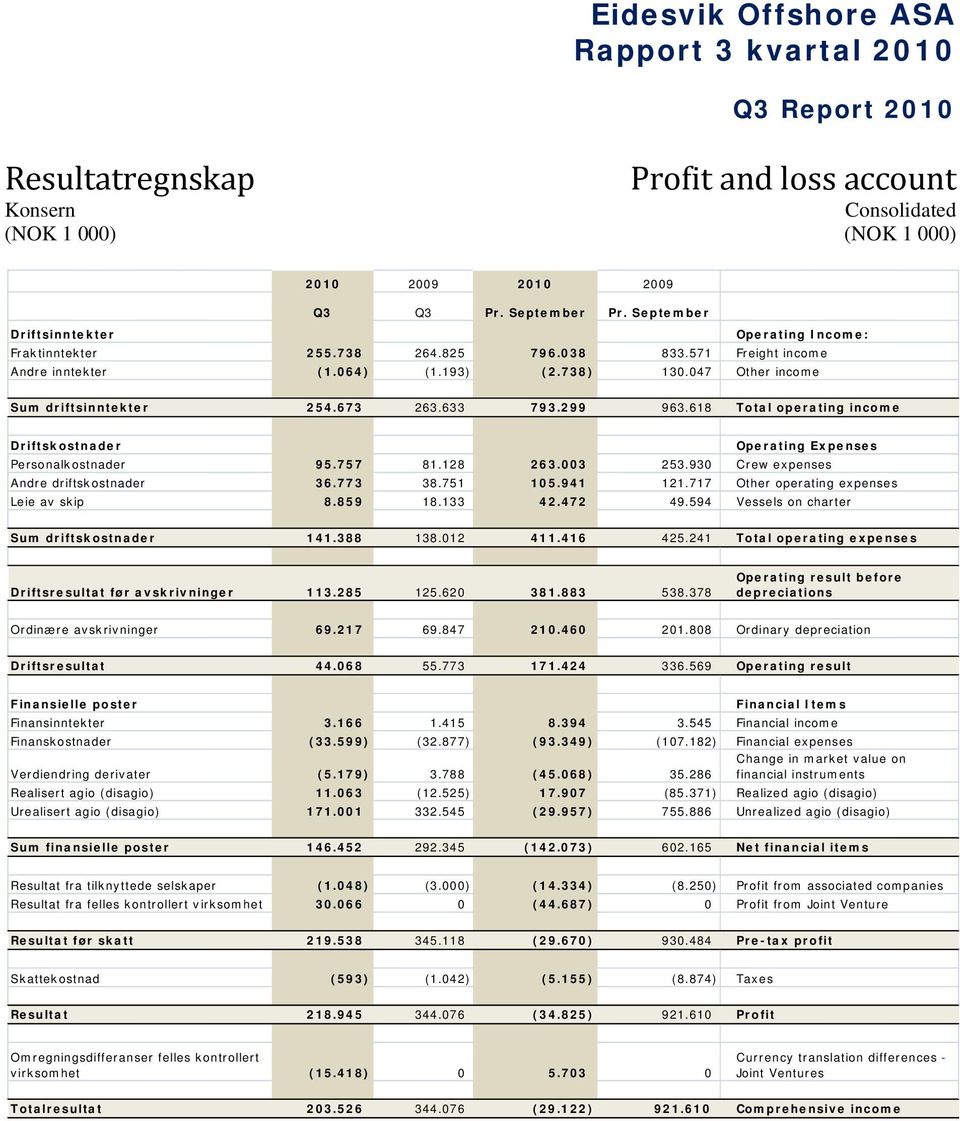 Eidesvik Offshore ASA
Rapport 3 kvartal 2010

Q3 Report 2010

Resultatregnskap
Konsern
(NOK 1 000)

Profit and loss account
Consolidated
(NOK 1 000)

| | 2010 | 2009 | 2010 | 2009 | |
|---|---|---|---|---|---|
| | Q3 | Q3 | Pr. September | Pr. September | |
| Driftsinntekter | | | | | Operating Income: |
| Fraktinntekter | 255.738 | 264.825 | 796.038 | 833.571 | Freight income |
| Andre inntekter | (1.064) | (1.193) | (2.738) | 130.047 | Other income |
| Sum driftsinntekter | 254.673 | 263.633 | 793.299 | 963.618 | Total operating income |
| Driftskostnader | | | | | Operating Expenses |
| Personalkostnader | 95.757 | 81.128 | 263.003 | 253.930 | Crew expenses |
| Andre driftskostnader | 36.773 | 38.751 | 105.941 | 121.717 | Other operating expenses |
| Leie av skip | 8.859 | 18.133 | 42.472 | 49.594 | Vessels on charter |
| Sum driftskostnader | 141.388 | 138.012 | 411.416 | 425.241 | Total operating expenses |
| Driftsresultat før avskrivninger | 113.285 | 125.620 | 381.883 | 538.378 | Operating result before depreciations |
| Ordinære avskrivninger | 69.217 | 69.847 | 210.460 | 201.808 | Ordinary depreciation |
| Driftsresultat | 44.068 | 55.773 | 171.424 | 336.569 | Operating result |
| Finansielle poster | | | | | Financial Items |
| Finansinntekter | 3.166 | 1.415 | 8.394 | 3.545 | Financial income |
| Finanskostnader | (33.599) | (32.877) | (93.349) | (107.182) | Financial expenses |
| Verdiendring derivater | (5.179) | 3.788 | (45.068) | 35.286 | Change in market value on financial instruments |
| Realisert agio (disagio) | 11.063 | (12.525) | 17.907 | (85.371) | Realized agio (disagio) |
| Urealisert agio (disagio) | 171.001 | 332.545 | (29.957) | 755.886 | Unrealized agio (disagio) |
| Sum finansielle poster | 146.452 | 292.345 | (142.073) | 602.165 | Net financial items |
| Resultat fra tilknyttede selskaper | (1.048) | (3.000) | (14.334) | (8.250) | Profit from associated companies |
| Resultat fra felles kontrollert virksomhet | 30.066 | 0 | (44.687) | 0 | Profit from Joint Venture |
| Resultat før skatt | 219.538 | 345.118 | (29.670) | 930.484 | Pre-tax profit |
| Skattekostnad | (593) | (1.042) | (5.155) | (8.874) | Taxes |
| Resultat | 218.945 | 344.076 | (34.825) | 921.610 | Profit |
| Omregningsdifferanser felles kontrollert virksomhet | (15.418) | 0 | 5.703 | 0 | Currency translation differences - Joint Ventures |
| Totalresultat | 203.526 | 344.076 | (29.122) | 921.610 | Comprehensive income |